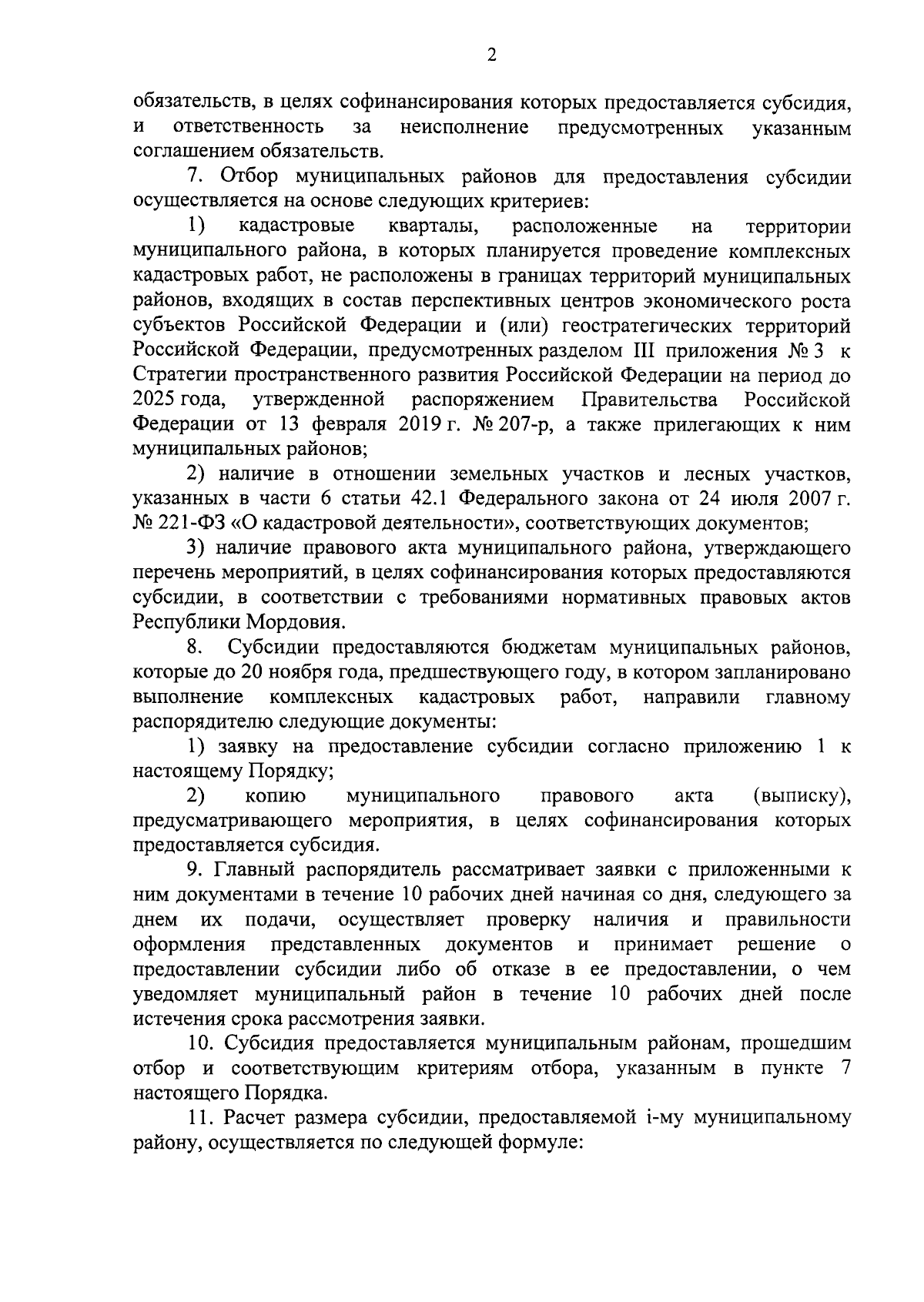 2

обязательств, в целях софинансирования которых предоставляется субсидия, и ответственность за неисполнение предусмотренных указанным соглашением обязательств.

7. Отбор муниципальных районов для предоставления субсидии осуществляется на основе следующих критериев:

1) кадастровые кварталы, расположенные на территории муниципального района, в которых планируется проведение комплексных кадастровых работ, не расположены в границах территорий муниципальных районов, входящих в состав перспективных центров экономического роста субъектов Российской Федерации и (или) геостратегических территорий Российской Федерации, предусмотренных разделом III приложения № 3 к Стратегии пространственного развития Российской Федерации на период до 2025 года, утвержденной распоряжением Правительства Российской Федерации от 13 февраля 2019 г. № 207-р, а также прилегающих к ним муниципальных районов;

2) наличие в отношении земельных участков и лесных участков, указанных в части 6 статьи 42.1 Федерального закона от 24 июля 2007 г. № 221-ФЗ «О кадастровой деятельности», соответствующих документов;

3) наличие правового акта муниципального района, утверждающего перечень мероприятий, в целях софинансирования которых предоставляются субсидии, в соответствии с требованиями нормативных правовых актов Республики Мордовия.

8. Субсидии предоставляются бюджетам муниципальных районов, которые до 20 ноября года, предшествующего году, в котором запланировано выполнение комплексных кадастровых работ, направили главному распорядителю следующие документы:

1) заявку на предоставление субсидии согласно приложению 1 к настоящему Порядку;

2) копию муниципального правового акта (выписку), предусматривающего мероприятия, в целях софинансирования которых предоставляется субсидия.

9. Главный распорядитель рассматривает заявки с приложенными к ним документами в течение 10 рабочих дней начиная со дня, следующего за днем их подачи, осуществляет проверку наличия и правильности оформления представленных документов и принимает решение о предоставлении субсидии либо об отказе в ее предоставлении, о чем уведомляет муниципальный район в течение 10 рабочих дней после истечения срока рассмотрения заявки.

10. Субсидия предоставляется муниципальным районам, прошедшим отбор и соответствующим критериям отбора, указанным в пункте 7 настоящего Порядка.

11. Расчет размера субсидии, предоставляемой i-му муниципальному району, осуществляется по следующей формуле: